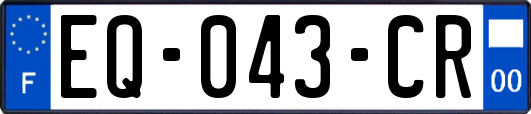 F
EQ-043-CR
00